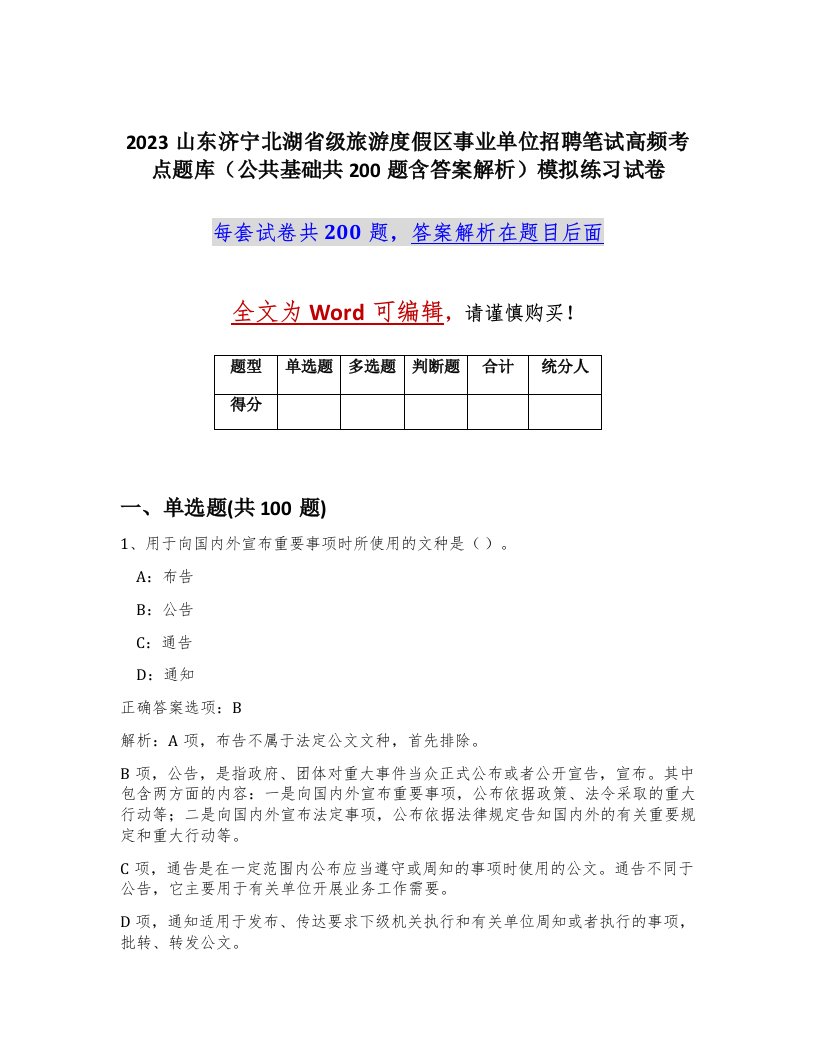 2023 山东济宁北湖省级旅游度假区事业单位招聘笔试高频考点题库（公共基础共 200 题含答案解析）模拟练习试卷

每套试卷共 200 题，答案解析在题目后面

全文为 Word 可编辑，请谨慎购买！

| 题型 | 单选题 | 多选题 | 判断题 | 合计 | 统分人 |
|---|---|---|---|---|---|
| 得分 | | | | | |

一、单选题(共 100 题)

1、用于向国内外宣布重要事项时所使用的文种是（ ）。

A：布告

B：公告

C：通告

D：通知

正确答案选项：B

解析：A 项，布告不属于法定公文文种，首先排除。

B 项，公告，是指政府、团体对重大事件当众正式公布或者公开宣告，宣布。其中包含两方面的内容：一是向国内外宣布重要事项，公布依据政策、法令采取的重大行动等；二是向国内外宣布法定事项，公布依据法律规定告知国内外的有关重要规定和重大行动等。

C 项，通告是在一定范围内公布应当遵守或周知的事项时使用的公文。通告不同于公告，它主要用于有关单位开展业务工作需要。

D 项，通知适用于发布、传达要求下级机关执行和有关单位周知或者执行的事项，批转、转发公文。